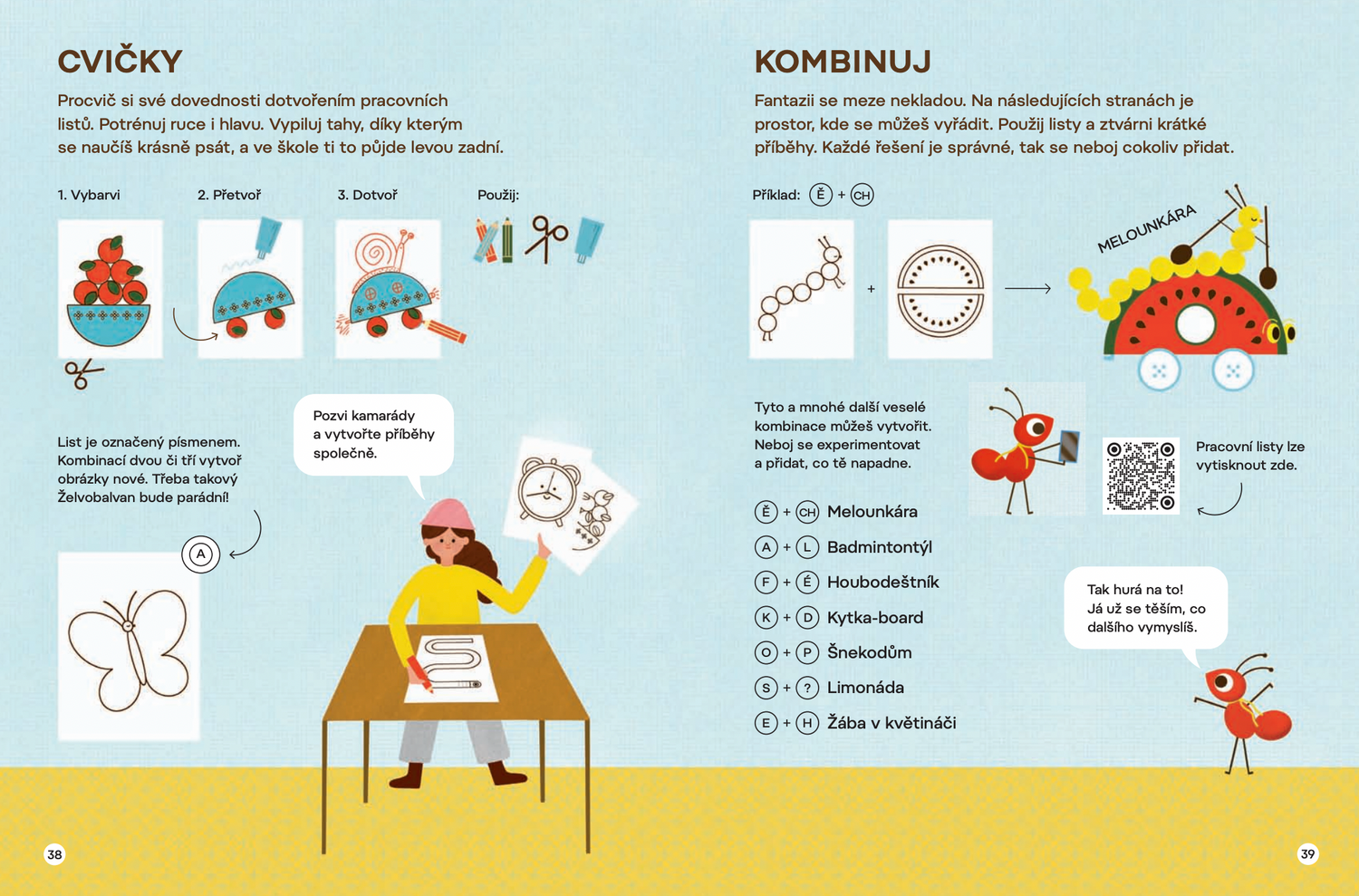 CVIČKY

Procvič si své dovednosti dotvořením pracovních listů. Potrénuj ruce i hlavu. Vypiluj tahy, díky kterým se naučíš krásně psát, a ve škole ti to půjde levou zadní.

1. Vybarvi

2. Přetvoř

3. Dotvoř

Použij:

List je označený písmenem. Kombinací dvou či tří vytvoř obrázky nové. Třeba takový Želvobalvan bude parádní!

A

Pozvi kamarády a vytvořte příběhy společně.

38

KOMBINUJ

Fantazii se meze nekladou. Na následujících stranách je prostor, kde se můžeš vyřádit. Použij listy a ztvárni krátké příběhy. Každé řešení je správné, tak se neboj cokoliv přidat.

Příklad: Ě + CH

+

MELOUNKÁRA

Tyto a mnohé další veselé kombinace můžeš vytvořit. Neboj se experimentovat a přidat, co tě napadne.

Pracovní listy lze vytisknout zde.

Ě + CH Melounkára

A + L Badmintontýl

F + É Houbodeštník

K + D Kytka-board

O + P Šnekodům

S + ? Limonáda

E + H Žába v květináči

Tak hurá na to! Já už se těším, co dalšího vymyslíš.

39